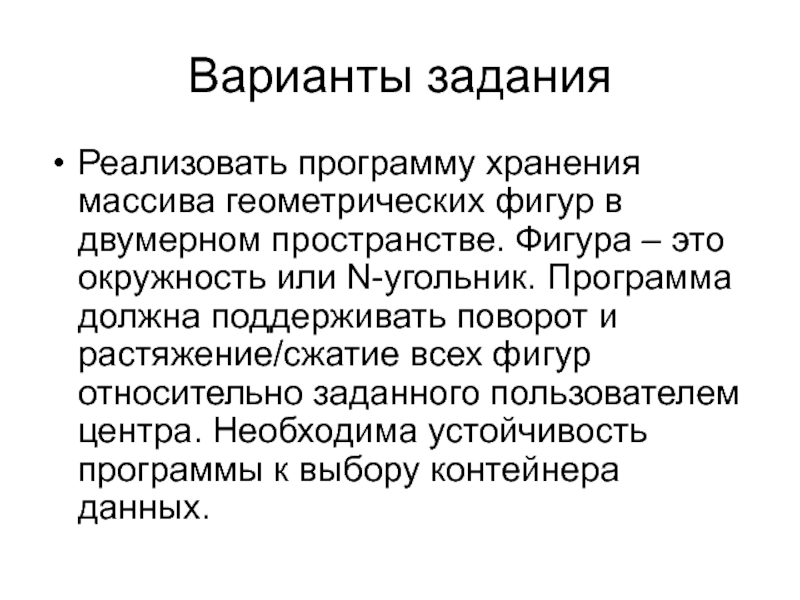 Варианты задания

• Реализовать программу хранения массива геометрических фигур в двумерном пространстве. Фигура – это окружность или N-угольник. Программа должна поддерживать поворот и растяжение/сжатие всех фигур относительно заданного пользователем центра. Необходима устойчивость программы к выбору контейнера данных.